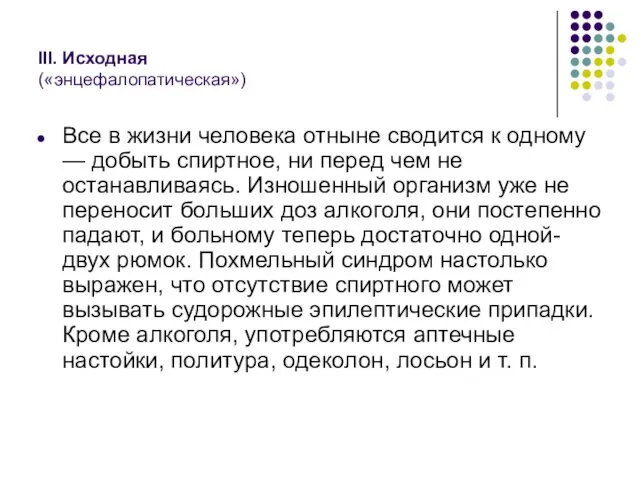 III. Исходная
(«энцефалопатическая»)

Все в жизни человека отныне сводится к одному — добыть спиртное, ни перед чем не останавливаясь. Изношенный организм уже не переносит больших доз алкоголя, они постепенно падают, и больному теперь достаточно одной-двух рюмок. Похмельный синдром настолько выражен, что отсутствие спиртного может вызывать судорожные эпилептические припадки. Кроме алкоголя, употребляются аптечные настойки, политура, одеколон, лосьон и т. п.